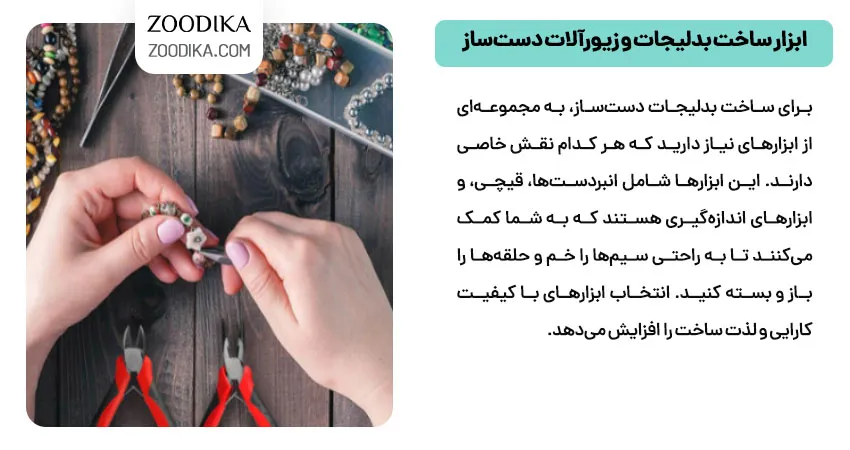 ZOODIKA
ZOODIKA.COM

ابزار ساخت بدلیجات و زیورآلات دست‌ساز

برای ساخت بدلیجات دست‌ساز، به مجموعه‌ای از ابزارهای نیاز دارید که هر کدام نقش خاصی دارند. این ابزارها شامل انبردست‌ها، قیچی، و ابزارهای اندازه‌گیری هستند که به شما کمک می‌کنند تا به راحتی سیم‌ها را خم و حلقه‌ها را باز و بسته کنید. انتخاب ابزارهای با کیفیت کارایی و لذت ساخت را افزایش می‌دهد.